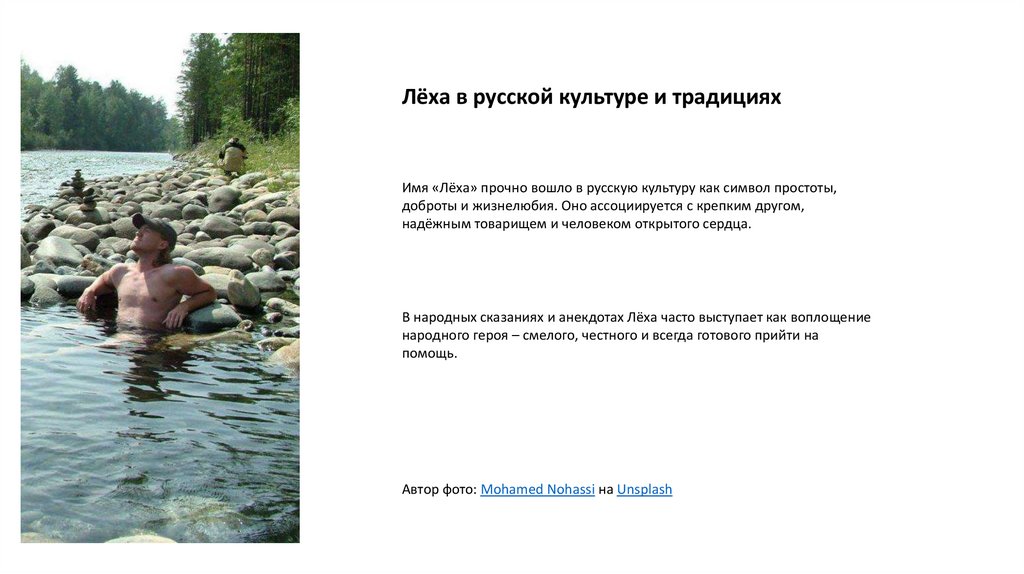 Лёха в русской культуре и традициях

Имя «Лёха» прочно вошло в русскую культуру как символ простоты, доброты и жизнелюбия. Оно ассоциируется с крепким другом, надёжным товарищем и человеком открытого сердца.

В народных сказаниях и анекдотах Лёха часто выступает как воплощение народного героя – смелого, честного и всегда готового прийти на помощь.

Автор фото: Mohamed Nohassi на Unsplash